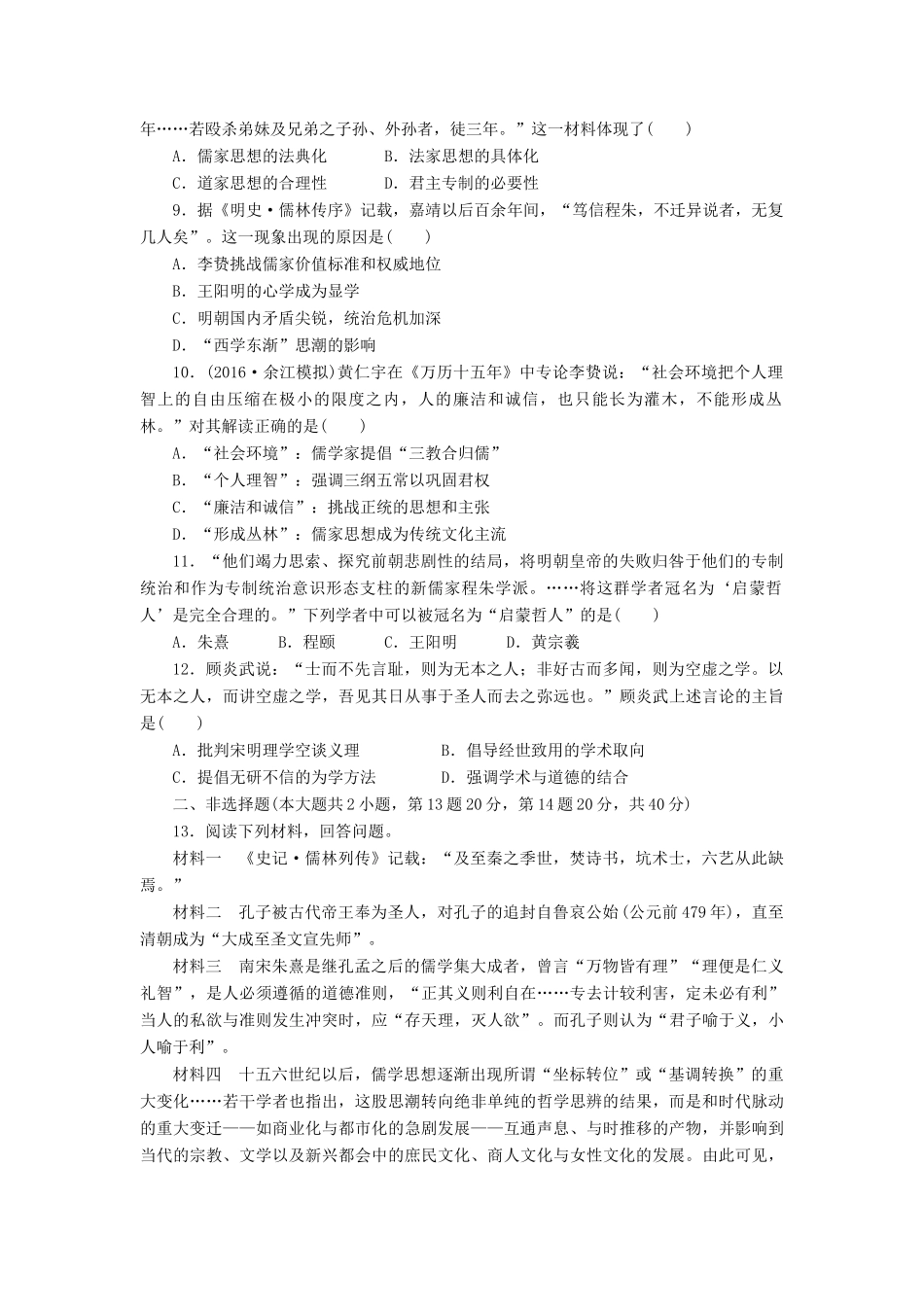 年……若殴杀弟妹及兄弟之子孙、外孙者，徒三年。”这一材料体现了(　　)

A．儒家思想的法典化　　　B．法家思想的具体化

C．道家思想的合理性　　　D．君主专制的必要性

9．据《明史·儒林传序》记载，嘉靖以后百余年间，“笃信程朱，不迁异说者，无复几人矣”。这一现象出现的原因是(　　)

A．李贽挑战儒家价值标准和权威地位

B．王阳明的心学成为显学

C．明朝国内矛盾尖锐，统治危机加深

D．“西学东渐”思潮的影响

10．(2016·余江模拟)黄仁宇在《万历十五年》中专论李贽说：“社会环境把个人理智上的自由压缩在极小的限度之内，人的廉洁和诚信，也只能长为灌木，不能形成丛林。”对其解读正确的是(　　)

A．“社会环境”：儒学家提倡“三教合归儒”

B．“个人理智”：强调三纲五常以巩固君权

C．“廉洁和诚信”：挑战正统的思想和主张

D．“形成丛林”：儒家思想成为传统文化主流

11．“他们竭力思索、探究前朝悲剧性的结局，将明朝皇帝的失败归咎于他们的专制统治和作为专制统治意识形态支柱的新儒家程朱学派。……将这群学者冠名为‘启蒙哲人’是完全合理的。”下列学者中可以被冠名为“启蒙哲人”的是(　　)

A．朱熹　　B．程颐　　C．王阳明　　D．黄宗羲

12．顾炎武说：“士而不先言耻，则为无本之人；非好古而多闻，则为空虚之学。以无本之人，而讲空虚之学，吾见其日从事于圣人而去之弥远也。”顾炎武上述言论的主旨是(　　)

A．批判宋明理学空谈义理　　　B．倡导经世致用的学术取向

C．提倡无研不信的为学方法　　D．强调学术与道德的结合

二、非选择题(本大题共2小题，第13题20分，第14题20分，共40分)

13．阅读下列材料，回答问题。

材料一　《史记·儒林列传》记载：“及至秦之季世，焚诗书，坑术士，六艺从此缺焉。”

材料二　孔子被古代帝王奉为圣人，对孔子的追封自鲁哀公始(公元前479年)，直至清朝成为“大成至圣文宣先师”。

材料三　南宋朱熹是继孔孟之后的儒学集大成者，曾言“万物皆有理”“理便是仁义礼智”，是人必须遵循的道德准则，“正其义则利自在……专去计较利害，定未必有利”当人的私欲与准则发生冲突时，应“存天理，灭人欲”。而孔子则认为“君子喻于义，小人喻于利”。

材料四　十五六世纪以后，儒学思想逐渐出现所谓“坐标转位”或“基调转换”的重大变化……若干学者也指出，这股思潮转向绝非单纯的哲学思辨的结果，而是和时代脉动的重大变迁——如商业化与都市化的急剧发展——互通声息、与时推移的产物，并影响到当代的宗教、文学以及新兴都会中的庶民文化、商人文化与女性文化的发展。由此可见，